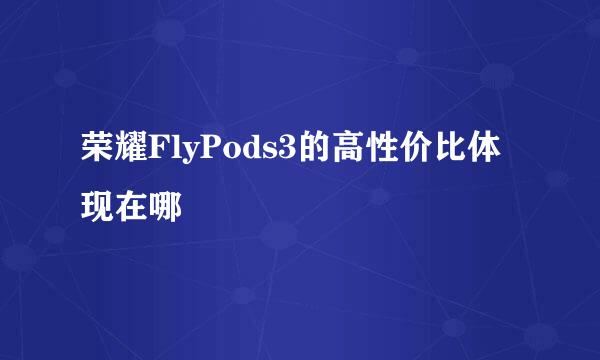 荣耀FlyPods3的高性价比体现在哪